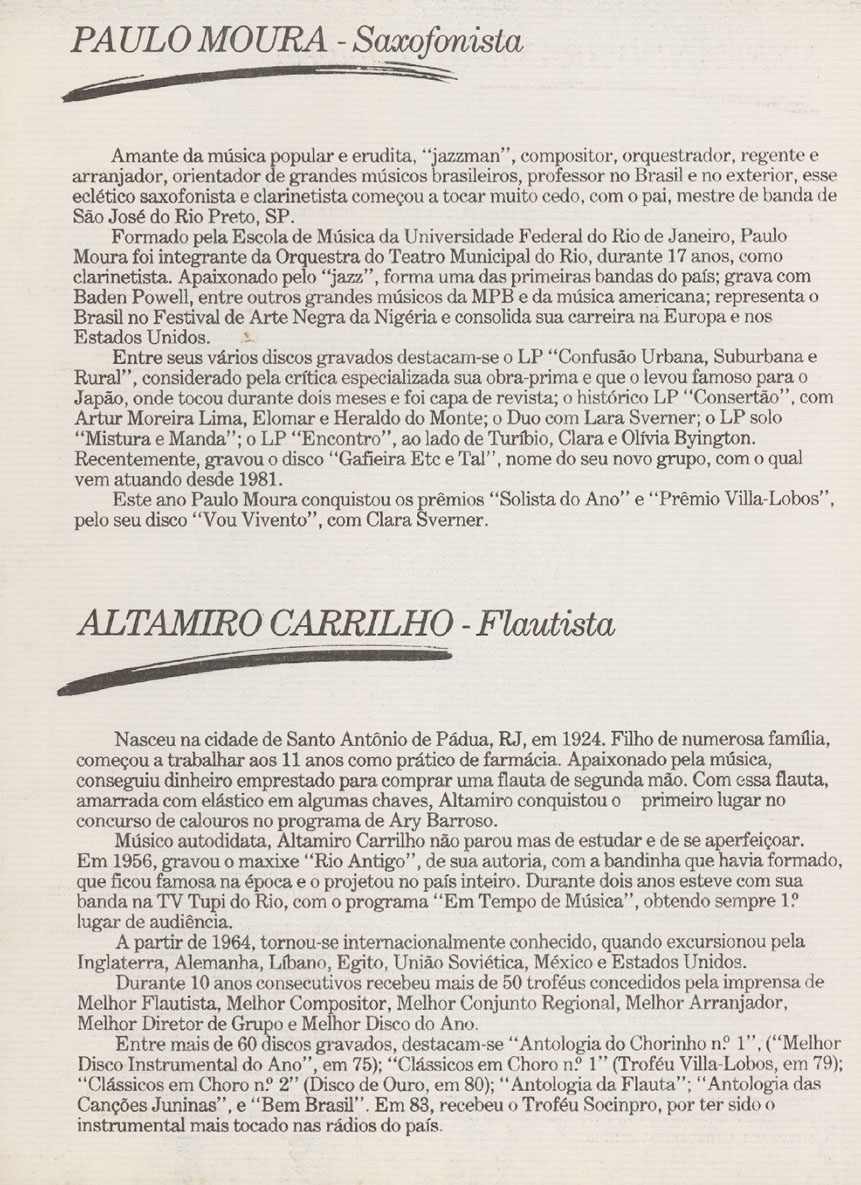 PAULO MOURA - Saxofonista

Amante da música popular e erudita, "jazzman", compositor, orquestrador, regente e arranjador, orientador de grandes músicos brasileiros, professor no Brasil e no exterior, esse eclético saxofonista e clarinetista começou a tocar muito cedo, com o pai, mestre de banda de São José do Rio Preto, SP.

Formado pela Escola de Música da Universidade Federal do Rio de Janeiro, Paulo Moura foi integrante da Orquestra do Teatro Municipal do Rio, durante 17 anos, como clarinetista. Apaixonado pelo "jazz", forma uma das primeiras bandas do país; grava com Baden Powell, entre outros grandes músicos da MPB e da música americana; representa o Brasil no Festival de Arte Negra da Nigéria e consolida sua carreira na Europa e nos Estados Unidos.

Entre seus vários discos gravados destacam-se o LP "Confusão Urbana, Suburbana e Rural", considerado pela crítica especializada sua obra-prima e que o levou famoso para o Japão, onde tocou durante dois meses e foi capa de revista; o histórico LP "Consertão", com Artur Moreira Lima, Elomar e Heraldo do Monte; o Duo com Lara Sverner; o LP solo "Mistura e Manda"; o LP "Encontro", ao lado de Turíbio, Clara e Olívia Byington. Recentemente, gravou o disco "Gafieira Etc e Tal", nome do seu novo grupo, com o qual vem atuando desde 1981.

Este ano Paulo Moura conquistou os prêmios "Solista do Ano" e "Prêmio Villa-Lobos", pelo seu disco "Vou Vivento", com Clara Sverner.

ALTAMIRO CARRILHO - Flautista

Nasceu na cidade de Santo Antônio de Pádua, RJ, em 1924. Filho de numerosa família, começou a trabalhar aos 11 anos como prático de farmácia. Apaixonado pela música, conseguiu dinheiro emprestado para comprar uma flauta de segunda mão. Com essa flauta, amarrada com elástico em algumas chaves, Altamiro conquistou o primeiro lugar no concurso de calouros no programa de Ary Barroso.

Músico autodidata, Altamiro Carrilho não parou mas de estudar e de se aperfeiçoar. Em 1956, gravou o maxixe "Rio Antigo", de sua autoria, com a bandinha que havia formado, que ficou famosa na época e o projetou no país inteiro. Durante dois anos esteve com sua banda na TV Tupi do Rio, com o programa "Em Tempo de Música", obtendo sempre 1.º lugar de audiência.

A partir de 1964, tornou-se internacionalmente conhecido, quando excursionou pela Inglaterra, Alemanha, Líbano, Egito, União Soviética, México e Estados Unidos.

Durante 10 anos consecutivos recebeu mais de 50 troféus concedidos pela imprensa de Melhor Flautista, Melhor Compositor, Melhor Conjunto Regional, Melhor Arranjador, Melhor Diretor de Grupo e Melhor Disco do Ano.

Entre mais de 60 discos gravados, destacam-se "Antologia do Chorinho n.º 1", ("Melhor Disco Instrumental do Ano", em 75); "Clássicos em Choro n.º 1" (Troféu Villa-Lobos, em 79); "Clássicos em Choro n.º 2" (Disco de Ouro, em 80); "Antologia da Flauta"; "Antologia das Canções Juninas", e "Bem Brasil". Em 83, recebeu o Troféu Socinpro, por ter sido o instrumental mais tocado nas rádios do país.